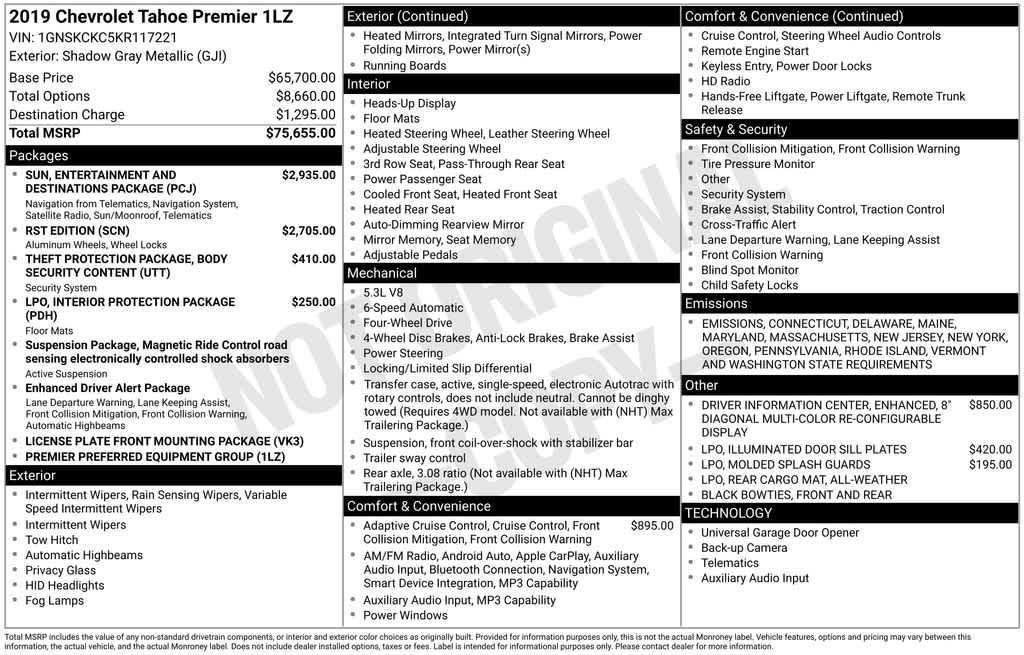 2019 Chevrolet Tahoe Premier 1LZ
VIN: 1GNSKCKC5KR117221
Exterior: Shadow Gray Metallic (GJI)

| | |
|---|---|
| Base Price | $65,700.00 |
| Total Options | $8,660.00 |
| Destination Charge | $1,295.00 |
| Total MSRP | $75,655.00 |

Packages
- SUN, ENTERTAINMENT AND DESTINATIONS PACKAGE (PCJ) $2,935.00
Navigation from Telematics, Navigation System, Satellite Radio, Sun/Moonroof, Telematics
- RST EDITION (SCN) $2,705.00
Aluminum Wheels, Wheel Locks
- THEFT PROTECTION PACKAGE, BODY SECURITY CONTENT (UTT) $410.00
Security System
- LPO, INTERIOR PROTECTION PACKAGE (PDH) $250.00
Floor Mats
- Suspension Package, Magnetic Ride Control road sensing electronically controlled shock absorbers
Active Suspension
- Enhanced Driver Alert Package
Lane Departure Warning, Lane Keeping Assist, Front Collision Mitigation, Front Collision Warning, Automatic Highbeams
- LICENSE PLATE FRONT MOUNTING PACKAGE (VK3)
- PREMIER PREFERRED EQUIPMENT GROUP (1LZ)

Exterior
- Intermittent Wipers, Rain Sensing Wipers, Variable Speed Intermittent Wipers
- Intermittent Wipers
- Tow Hitch
- Automatic Highbeams
- Privacy Glass
- HID Headlights
- Fog Lamps

Exterior (Continued)
- Heated Mirrors, Integrated Turn Signal Mirrors, Power Folding Mirrors, Power Mirror(s)
- Running Boards

Interior
- Heads-Up Display
- Floor Mats
- Heated Steering Wheel, Leather Steering Wheel
- Adjustable Steering Wheel
- 3rd Row Seat, Pass-Through Rear Seat
- Power Passenger Seat
- Cooled Front Seat, Heated Front Seat
- Heated Rear Seat
- Auto-Dimming Rearview Mirror
- Mirror Memory, Seat Memory
- Adjustable Pedals

Mechanical
- 5.3L V8
- 6-Speed Automatic
- Four-Wheel Drive
- 4-Wheel Disc Brakes, Anti-Lock Brakes, Brake Assist
- Power Steering
- Locking/Limited Slip Differential
- Transfer case, active, single-speed, electronic Autotrac with rotary controls, does not include neutral. Cannot be dinghy towed (Requires 4WD model. Not available with (NHT) Max Trailering Package.)
- Suspension, front coil-over-shock with stabilizer bar
- Trailer sway control
- Rear axle, 3.08 ratio (Not available with (NHT) Max Trailering Package.)

Comfort & Convenience
- Adaptive Cruise Control, Cruise Control, Front Collision Mitigation, Front Collision Warning $895.00
- AM/FM Radio, Android Auto, Apple CarPlay, Auxiliary Audio Input, Bluetooth Connection, Navigation System, Smart Device Integration, MP3 Capability
- Auxiliary Audio Input, MP3 Capability
- Power Windows

Comfort & Convenience (Continued)
- Cruise Control, Steering Wheel Audio Controls
- Remote Engine Start
- Keyless Entry, Power Door Locks
- HD Radio
- Hands-Free Liftgate, Power Liftgate, Remote Trunk Release

Safety & Security
- Front Collision Mitigation, Front Collision Warning
- Tire Pressure Monitor
- Other
- Security System
- Brake Assist, Stability Control, Traction Control
- Cross-Traffic Alert
- Lane Departure Warning, Lane Keeping Assist
- Front Collision Warning
- Blind Spot Monitor
- Child Safety Locks

Emissions
- EMISSIONS, CONNECTICUT, DELAWARE, MAINE, MARYLAND, MASSACHUSETTS, NEW JERSEY, NEW YORK, OREGON, PENNSYLVANIA, RHODE ISLAND, VERMONT AND WASHINGTON STATE REQUIREMENTS

Other
- DRIVER INFORMATION CENTER, ENHANCED, 8" DIAGONAL MULTI-COLOR RE-CONFIGURABLE DISPLAY $850.00
- LPO, ILLUMINATED DOOR SILL PLATES $420.00
- LPO, MOLDED SPLASH GUARDS $195.00
- LPO, REAR CARGO MAT, ALL-WEATHER
- BLACK BOWTIES, FRONT AND REAR

TECHNOLOGY
- Universal Garage Door Opener
- Back-up Camera
- Telematics
- Auxiliary Audio Input

NOT ORIGINAL COPY

Total MSRP includes the value of any non-standard drivetrain components, or interior and exterior color choices as originally built. Provided for information purposes only, this is not the actual Monroney label. Vehicle features, options and pricing may vary between this information, the actual vehicle, and the actual Monroney label. Does not include dealer installed options, taxes or fees. Label is intended for informational purposes only. Please contact dealer for more information.